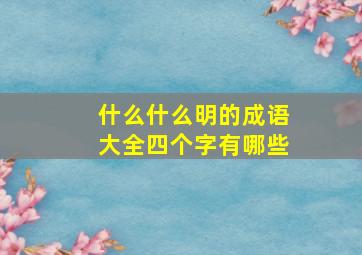 什么什么明的成语大全四个字有哪些